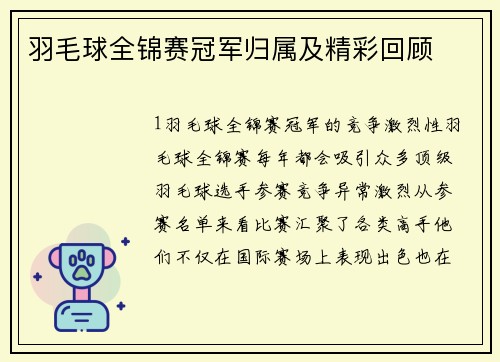 羽毛球全锦赛冠军归属及精彩回顾

1羽毛球全锦赛冠军的竞争激烈性羽毛球全锦赛每年都会吸引众多顶级羽毛球选手参赛竞争异常激烈从参赛名单来看比赛汇聚了各类高手他们不仅在国际赛场上表现出色也在